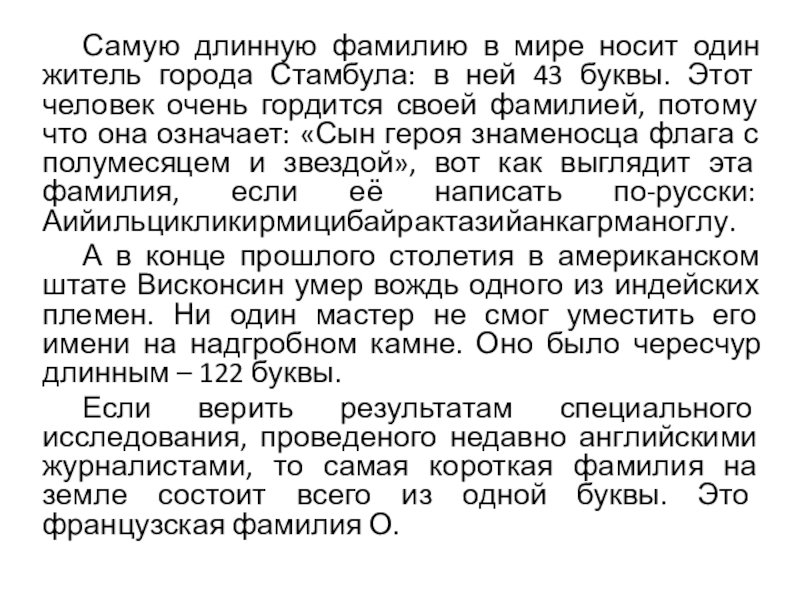 Самую длинную фамилию в мире носит один житель города Стамбула: в ней 43 буквы. Этот человек очень гордится своей фамилией, потому что она означает: «Сын героя знаменосца флага с полумесяцем и звездой», вот как выглядит эта фамилия, если её написать по-русски: Аийильцикликирмицибайрактазийанкагрманоглу.

А в конце прошлого столетия в американском штате Висконсин умер вождь одного из индейских племен. Ни один мастер не смог уместить его имени на надгробном камне. Оно было чересчур длинным – 122 буквы.

Если верить результатам специального исследования, проведеного недавно английскими журналистами, то самая короткая фамилия на земле состоит всего из одной буквы. Это французская фамилия О.